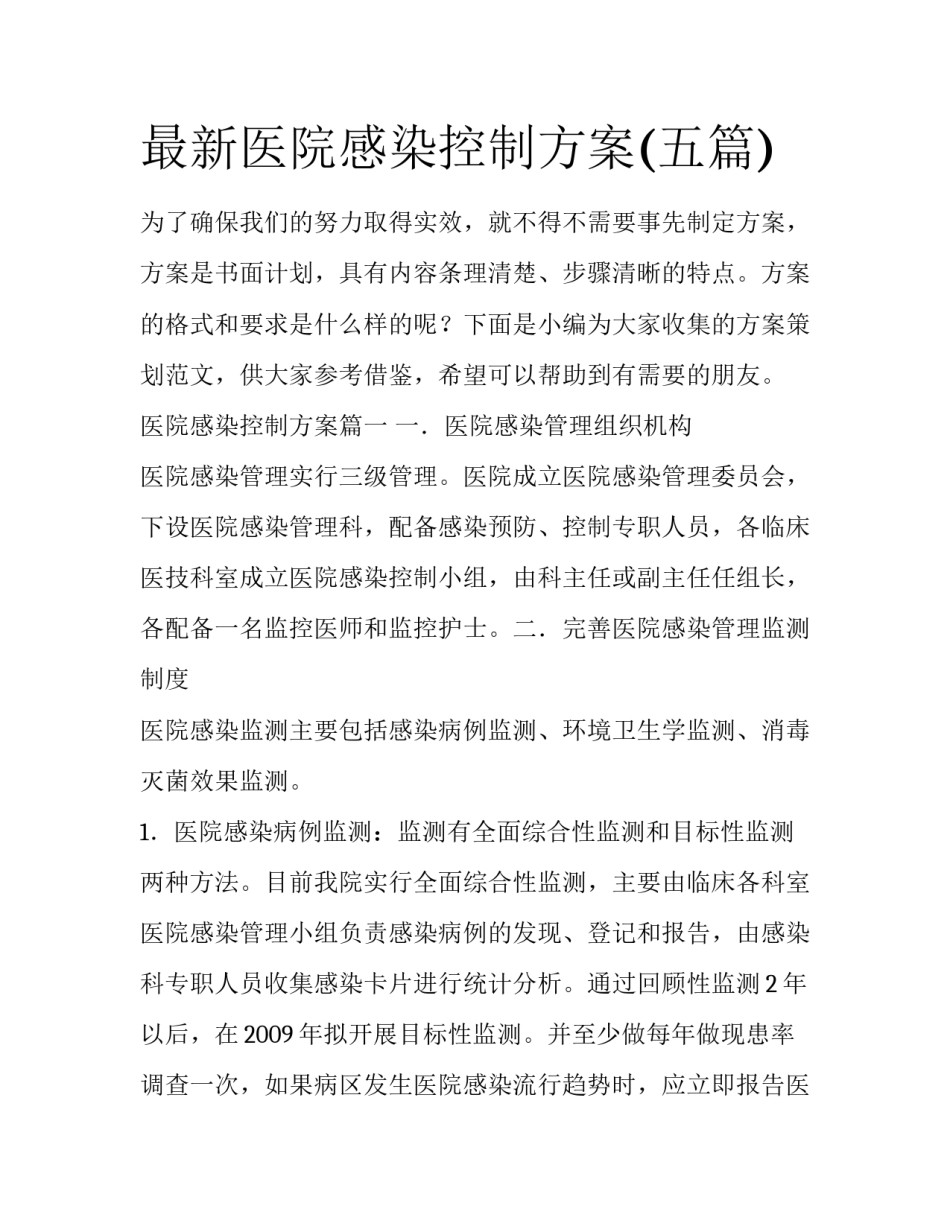 最新医院感染控制方案(五篇)

为了确保我们的努力取得实效，就不得不需要事先制定方案，方案是书面计划，具有内容条理清楚、步骤清晰的特点。方案的格式和要求是什么样的呢？下面是小编为大家收集的方案策划范文，供大家参考借鉴，希望可以帮助到有需要的朋友。

医院感染控制方案篇一 一．医院感染管理组织机构

医院感染管理实行三级管理。医院成立医院感染管理委员会，下设医院感染管理科，配备感染预防、控制专职人员，各临床医技科室成立医院感染控制小组，由科主任或副主任任组长，各配备一名监控医师和监控护士。二．完善医院感染管理监测制度

医院感染监测主要包括感染病例监测、环境卫生学监测、消毒灭菌效果监测。

1．医院感染病例监测：监测有全面综合性监测和目标性监测两种方法。目前我院实行全面综合性监测，主要由临床各科室医院感染管理小组负责感染病例的发现、登记和报告，由感染科专职人员收集感染卡片进行统计分析。通过回顾性监测2年以后，在2009年拟开展目标性监测。并至少做每年做现患率调查一次，如果病区发生医院感染流行趋势时，应立即报告医